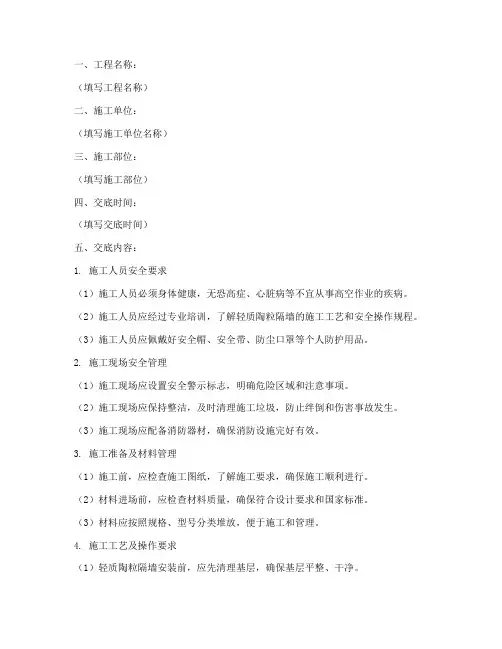 一、工程名称：

（填写工程名称）

二、施工单位：

（填写施工单位名称）

三、施工部位：

（填写施工部位）

四、交底时间：

（填写交底时间）

五、交底内容：

1. 施工人员安全要求

（1）施工人员必须身体健康，无恐高症、心脏病等不宜从事高空作业的疾病。

（2）施工人员应经过专业培训，了解轻质陶粒隔墙的施工工艺和安全操作规程。

（3）施工人员应佩戴好安全帽、安全带、防尘口罩等个人防护用品。

2. 施工现场安全管理

（1）施工现场应设置安全警示标志，明确危险区域和注意事项。

（2）施工现场应保持整洁，及时清理施工垃圾，防止绊倒和伤害事故发生。

（3）施工现场应配备消防器材，确保消防设施完好有效。

3. 施工准备及材料管理

（1）施工前，应检查施工图纸，了解施工要求，确保施工顺利进行。

（2）材料进场前，应检查材料质量，确保符合设计要求和国家标准。

（3）材料应按照规格、型号分类堆放，便于施工和管理。

4. 施工工艺及操作要求

（1）轻质陶粒隔墙安装前，应先清理基层，确保基层平整、干净。